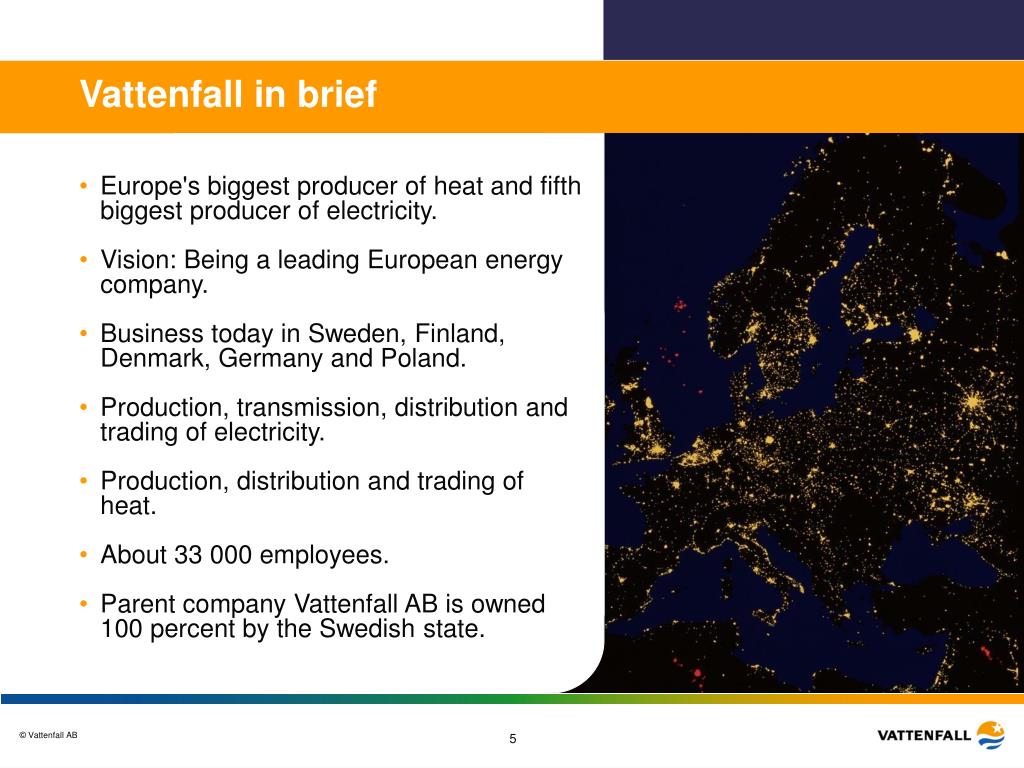 Vattenfall in brief

• Europe's biggest producer of heat and fifth biggest producer of electricity.

• Vision: Being a leading European energy company.

• Business today in Sweden, Finland, Denmark, Germany and Poland.

• Production, transmission, distribution and trading of electricity.

• Production, distribution and trading of heat.

• About 33 000 employees.

• Parent company Vattenfall AB is owned 100 percent by the Swedish state.

© Vattenfall AB

5

VATTENFALL